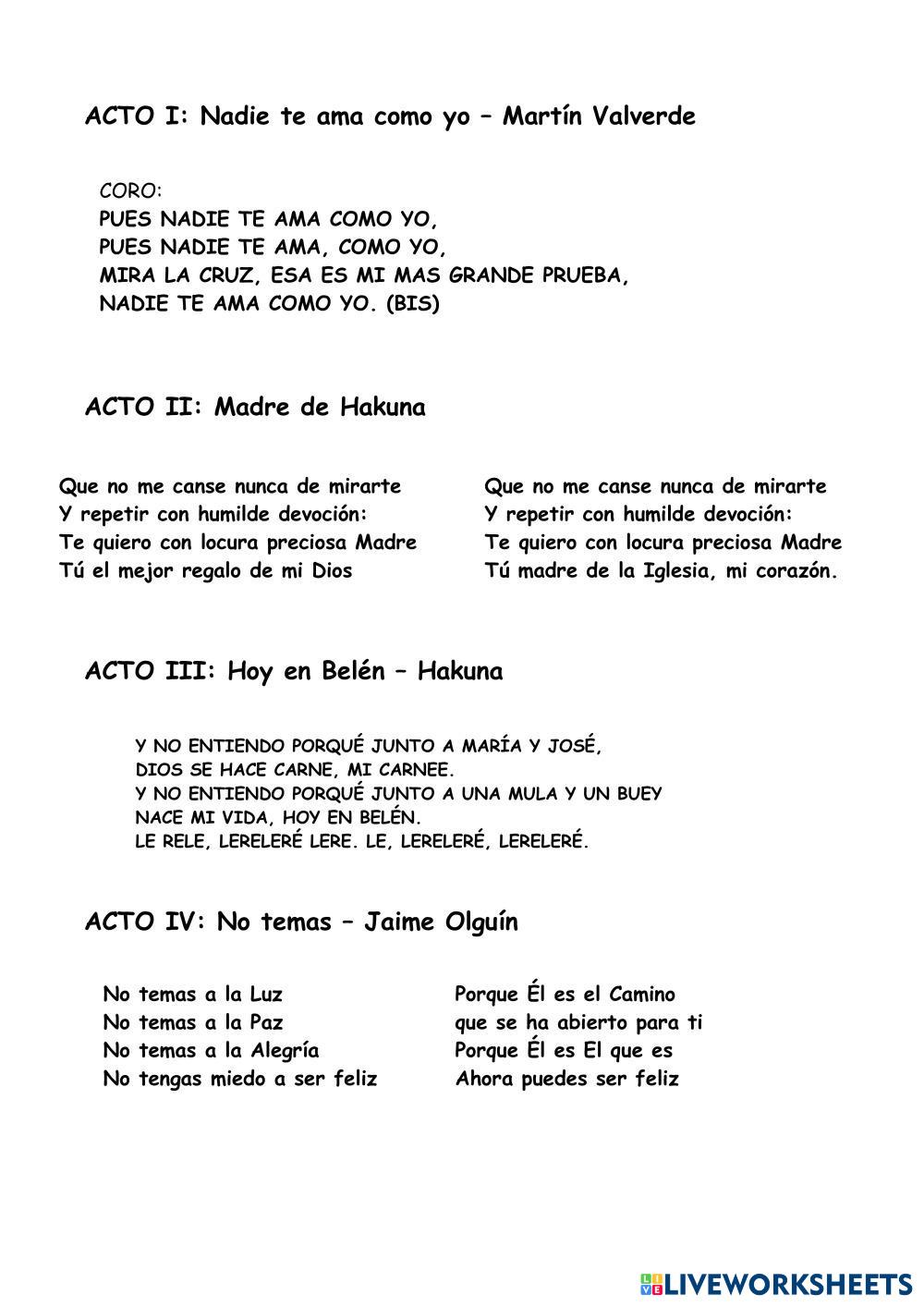 ACTO I: Nadie te ama como yo – Martín Valverde

CORO:
PUES NADIE TE AMA COMO YO,
PUES NADIE TE AMA, COMO YO,
MIRA LA CRUZ, ESA ES MI MAS GRANDE PRUEBA,
NADIE TE AMA COMO YO. (BIS)

ACTO II: Madre de Hakuna

Que no me canse nunca de mirarte
Y repetir con humilde devoción:
Te quiero con locura preciosa Madre
Tú el mejor regalo de mi Dios

Que no me canse nunca de mirarte
Y repetir con humilde devoción:
Te quiero con locura preciosa Madre
Tú madre de la Iglesia, mi corazón.

ACTO III: Hoy en Belén – Hakuna

Y NO ENTIENDO PORQUÉ JUNTO A MARÍA Y JOSÉ,
DIOS SE HACE CARNE, MI CARNEE.
Y NO ENTIENDO PORQUÉ JUNTO A UNA MULA Y UN BUEY
NACE MI VIDA, HOY EN BELÉN.
LE RELE, LERELERÉ LERE. LE, LERELERÉ, LERELERÉ.

ACTO IV: No temas – Jaime Olguín

No temas a la Luz
No temas a la Paz
No temas a la Alegría
No tengas miedo a ser feliz

Porque Él es el Camino
que se ha abierto para ti
Porque Él es El que es
Ahora puedes ser feliz

LIVEWORKSHEETS